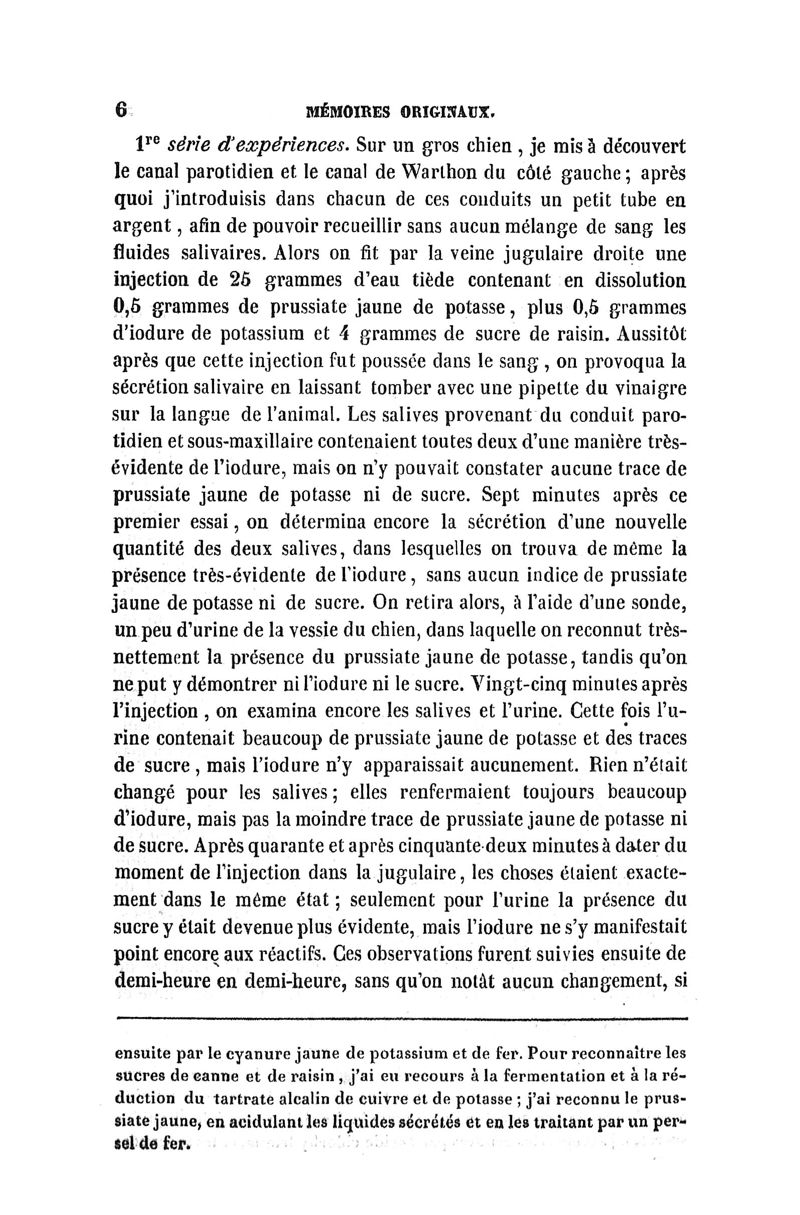 6 MÉMOIRES ORIGINAUX.

1re série d'expériences. Sur un gros chien, je mis à découvert le canal parotidien et le canal de Warthon du côté gauche; après quoi j'introduisis dans chacun de ces conduits un petit tube en argent, afin de pouvoir recueillir sans aucun mélange de sang les fluides salivaires. Alors on fit par la veine jugulaire droite une injection de 25 grammes d'eau tiède contenant en dissolution 0,5 grammes de prussiate jaune de potasse, plus 0,5 grammes d'iodure de potassium et 4 grammes de sucre de raisin. Aussitôt après que cette injection fut poussée dans le sang, on provoqua la sécrétion salivaire en laissant tomber avec une pipette du vinaigre sur la langue de l'animal. Les salives provenant du conduit parotidien et sous-maxillaire contenaient toutes deux d'une manière très-évidente de l'iodure, mais on n'y pouvait constater aucune trace de prussiate jaune de potasse ni de sucre. Sept minutes après ce premier essai, on détermina encore la sécrétion d'une nouvelle quantité des deux salives, dans lesquelles on trouva de même la présence très-évidente de l'iodure, sans aucun indice de prussiate jaune de potasse ni de sucre. On retira alors, à l'aide d'une sonde, un peu d'urine de la vessie du chien, dans laquelle on reconnut très-nettement la présence du prussiate jaune de potasse, tandis qu'on ne put y démontrer ni l'iodure ni le sucre. Vingt-cinq minutes après l'injection, on examina encore les salives et l'urine. Cette fois l'urine contenait beaucoup de prussiate jaune de potasse et des traces de sucre, mais l'iodure n'y apparaissait aucunement. Rien n'était changé pour les salives; elles renfermaient toujours beaucoup d'iodure, mais pas la moindre trace de prussiate jaune de potasse ni de sucre. Après quarante et après cinquante-deux minutes à dater du moment de l'injection dans la jugulaire, les choses étaient exactement dans le même état; seulement pour l'urine la présence du sucre y était devenue plus évidente, mais l'iodure ne s'y manifestait point encore aux réactifs. Ces observations furent suivies ensuite de demi-heure en demi-heure, sans qu'on notât aucun changement, si

ensuite par le cyanure jaune de potassium et de fer. Pour reconnaître les sucres de canne et de raisin, j'ai eu recours à la fermentation et à la réduction du tartrate alcalin de cuivre et de potasse; j'ai reconnu le prussiate jaune, en acidulant les liquides sécrétés et en les traitant par un persel de fer.